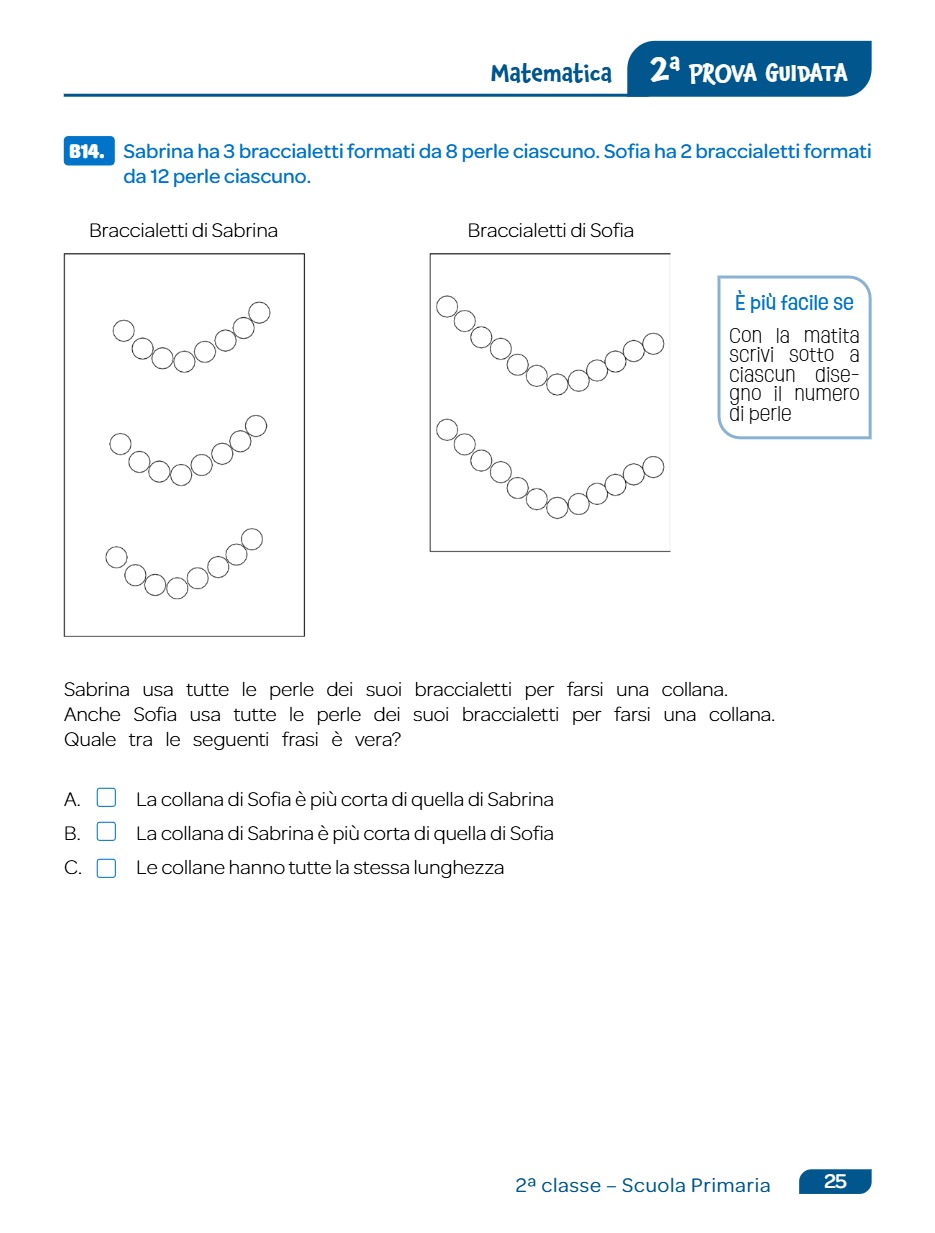 Matematica 2ª PROVA GUIDATA

B14. Sabrina ha 3 braccialetti formati da 8 perle ciascuno. Sofia ha 2 braccialetti formati da 12 perle ciascuno.

Braccialetti di Sabrina

Braccialetti di Sofia

È più facile se

Con la matita scrivi sotto a ciascun disegno il numero di perle

Sabrina usa tutte le perle dei suoi braccialetti per farsi una collana.
Anche Sofia usa tutte le perle dei suoi braccialetti per farsi una collana.
Quale tra le seguenti frasi è vera?

A. La collana di Sofia è più corta di quella di Sabrina

B. La collana di Sabrina è più corta di quella di Sofia

C. Le collane hanno tutte la stessa lunghezza

2ª classe – Scuola Primaria 25